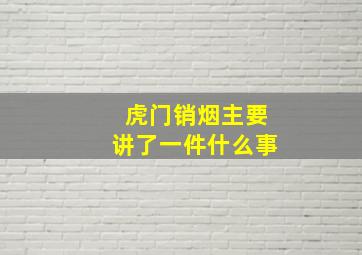 虎门销烟主要
讲了一件什么事